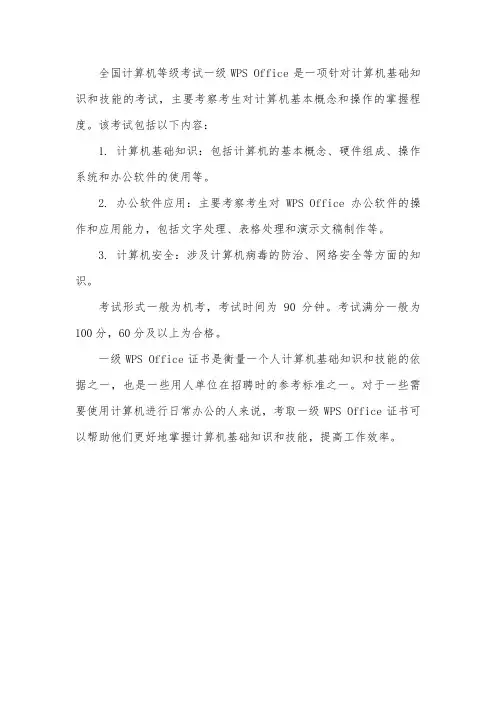 全国计算机等级考试一级 WPS Office 是一项针对计算机基础知识和技能的考试，主要考察考生对计算机基本概念和操作的掌握程度。该考试包括以下内容：

1. 计算机基础知识：包括计算机的基本概念、硬件组成、操作系统和办公软件的使用等。

2. 办公软件应用：主要考察考生对 WPS Office 办公软件的操作和应用能力，包括文字处理、表格处理和演示文稿制作等。

3. 计算机安全：涉及计算机病毒的防治、网络安全等方面的知识。

考试形式一般为机考，考试时间为 90 分钟。考试满分一般为 100 分，60 分及以上为合格。

一级 WPS Office 证书是衡量一个人计算机基础知识和技能的依据之一，也是一些用人单位在招聘时的参考标准之一。对于一些需要使用计算机进行日常办公的人来说，考取一级 WPS Office 证书可以帮助他们更好地掌握计算机基础知识和技能，提高工作效率。